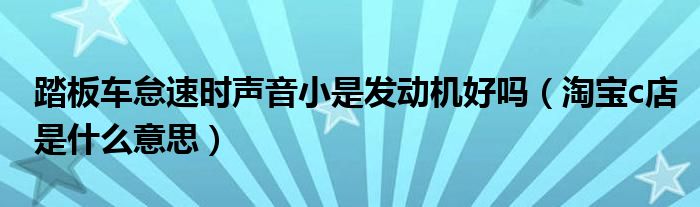 踏板车怠速时声音小是发动机好吗（淘宝c店是什么意思）